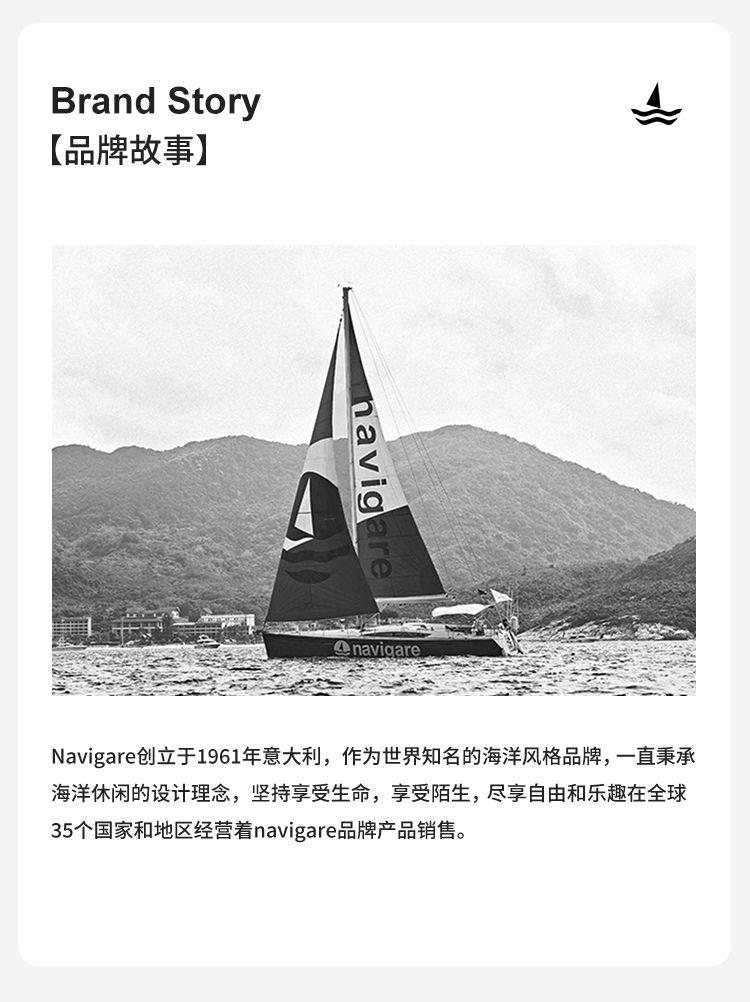 Brand Story
【品牌故事】

navigare

navigare

Navigare创立于1961年意大利，作为世界知名的海洋风格品牌，一直秉承海洋休闲的设计理念，坚持享受生命，享受陌生，尽享自由和乐趣在全球35个国家和地区经营着navigare品牌产品销售。